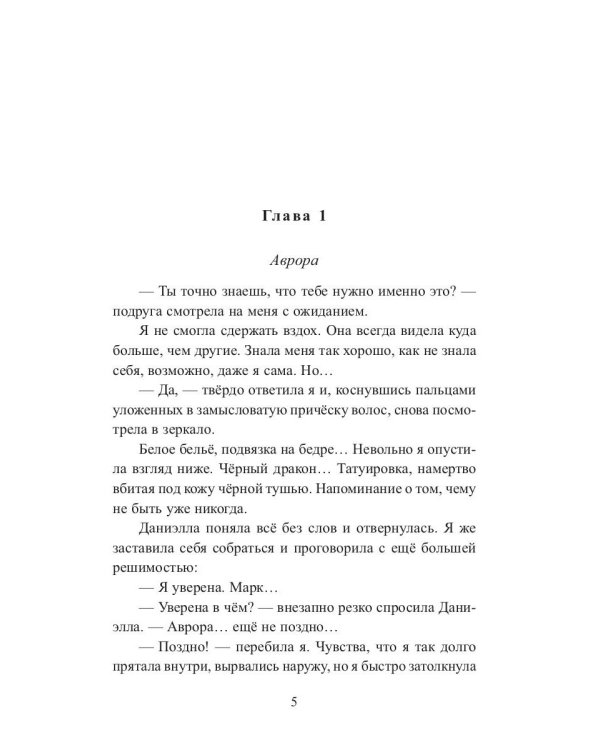 Глава 1

Аврора

— Ты точно знаешь, что тебе нужно именно это? — подруга смотрела на меня с ожиданием.

Я не смогла сдержать вздох. Она всегда видела куда больше, чем другие. Знала меня так хорошо, как не знала себя, возможно, даже я сама. Но…

— Да, — твёрдо ответила я и, коснувшись пальцами уложенных в замысловатую причёску волос, снова посмотрела в зеркало.

Белое бельё, подвязка на бедре… Невольно я опустила взгляд ниже. Чёрный дракон… Татуировка, намертво вбитая под кожу чёрной тушью. Напоминание о том, чему не быть уже никогда.

Даниэлла поняла всё без слов и отвернулась. Я же заставила себя собраться и проговорила с ещё большей решимостью:

— Я уверена. Марк…

— Уверена в чём? — внезапно резко спросила Даниэлла. — Аврора… ещё не поздно…

— Поздно! — перебила я. Чувства, что я так долго прятала внутри, вырвались наружу, но я быстро затолкнула

5